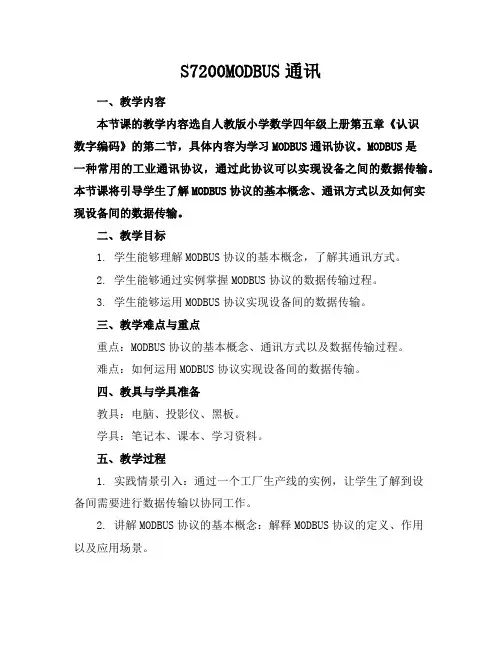 S7200MODBUS 通讯

一、教学内容

本节课的教学内容选自人教版小学数学四年级上册第五章《认识数字编码》的第二节，具体内容为学习 MODBUS 通讯协议。MODBUS 是一种常用的工业通讯协议，通过此协议可以实现设备之间的数据传输。本节课将引导学生了解 MODBUS 协议的基本概念、通讯方式以及如何实现设备间的数据传输。

二、教学目标

1. 学生能够理解 MODBUS 协议的基本概念，了解其通讯方式。

2. 学生能够通过实例掌握 MODBUS 协议的数据传输过程。

3. 学生能够运用 MODBUS 协议实现设备间的数据传输。

三、教学难点与重点

重点：MODBUS 协议的基本概念、通讯方式以及数据传输过程。

难点：如何运用 MODBUS 协议实现设备间的数据传输。

四、教具与学具准备

教具：电脑、投影仪、黑板。

学具：笔记本、课本、学习资料。

五、教学过程

1. 实践情景引入：通过一个工厂生产线的实例，让学生了解到设备间需要进行数据传输以协同工作。

2. 讲解 MODBUS 协议的基本概念：解释 MODBUS 协议的定义、作用以及应用场景。